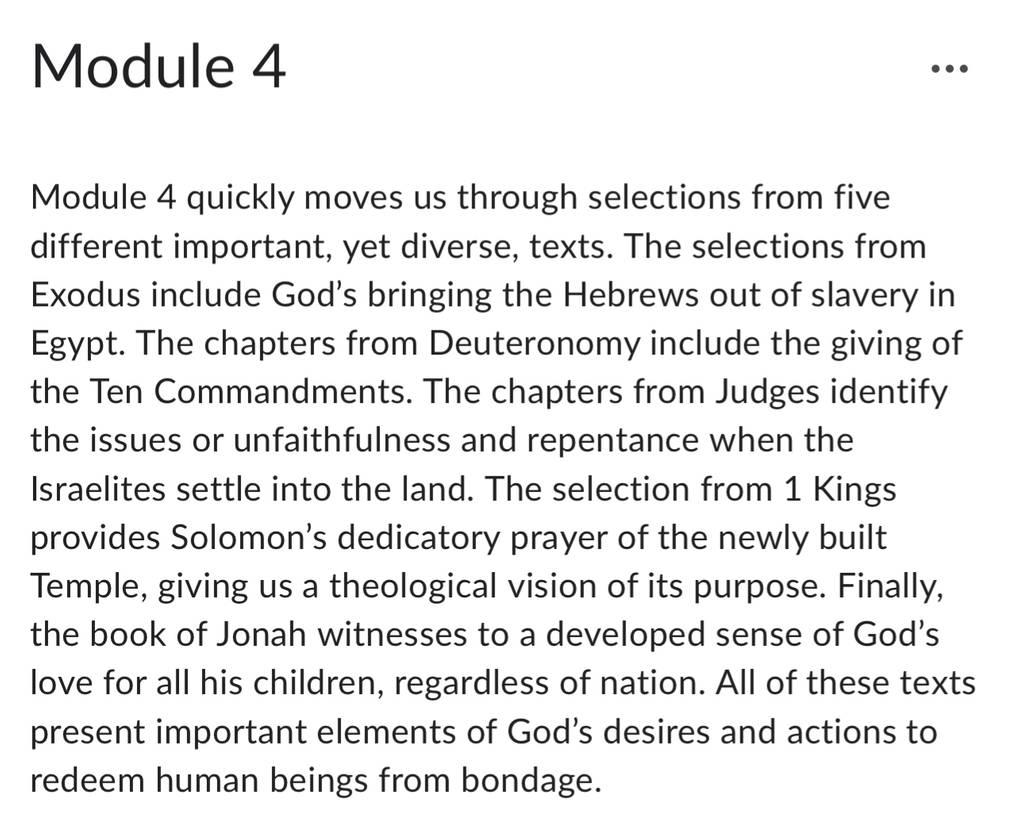 Module 4

...

Module 4 quickly moves us through selections from five different important, yet diverse, texts. The selections from Exodus include God's bringing the Hebrews out of slavery in Egypt. The chapters from Deuteronomy include the giving of the Ten Commandments. The chapters from Judges identify the issues or unfaithfulness and repentance when the Israelites settle into the land. The selection from 1 Kings provides Solomon's dedicatory prayer of the newly built Temple, giving us a theological vision of its purpose. Finally, the book of Jonah witnesses to a developed sense of God's love for all his children, regardless of nation. All of these texts present important elements of God's desires and actions to redeem human beings from bondage.